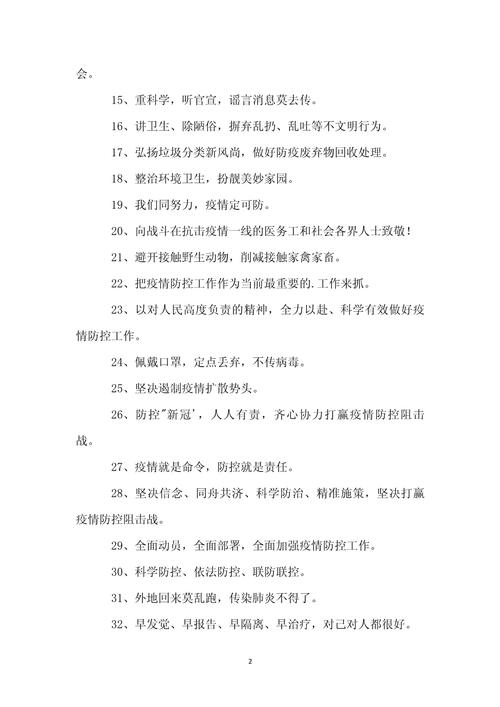 会。

15、重科学，听官宣，谣言消息莫去传。

16、讲卫生、除陋俗，摒弃乱扔、乱吐等不文明行为。

17、弘扬垃圾分类新风尚，做好防疫废弃物回收处理。

18、整治环境卫生，扮靓美妙家园。

19、我们同努力，疫情定可防。

20、向战斗在抗击疫情一线的医务工和社会各界人士致敬！

21、避开接触野生动物，削减接触家禽家畜。

22、把疫情防控工作作为当前最重要的.工作来抓。

23、以对人民高度负责的精神，全力以赴、科学有效做好疫情防控工作。

24、佩戴口罩，定点丢弃，不传病毒。

25、坚决遏制疫情扩散势头。

26、防控"新冠'，人人有责，齐心协力打赢疫情防控阻击战。

27、疫情就是命令，防控就是责任。

28、坚决信念、同舟共济、科学防治、精准施策，坚决打赢疫情防控阻击战。

29、全面动员，全面部署，全面加强疫情防控工作。

30、科学防控、依法防控、联防联控。

31、外地回来莫乱跑，传染肺炎不得了。

32、早发觉、早报告、早隔离、早治疗，对己对人都很好。

2